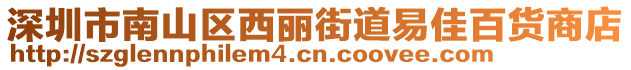 深圳市南山区西丽街道易佳百货商店
http://szglennphilem4.cn.coovee.com